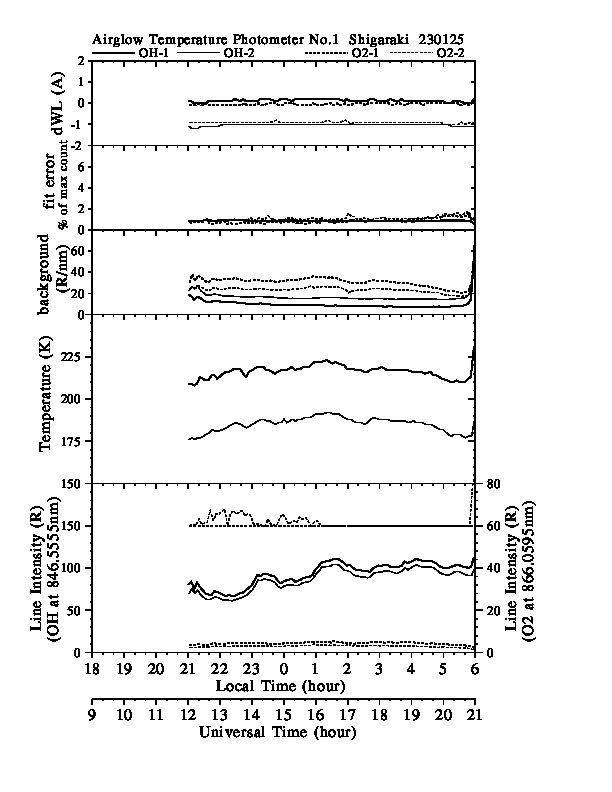 Airglow Temperature Photometer No.1 Shigaraki 230125

OH-1 OH-2 O2-1 O2-2

dWL (A)
2
1
0
-1
-2

fit error
% of max count
6
4
2
0

background
(R/nm)
60
40
20
0

Temperature (K)
225
200
175
150

Line Intensity (R)
(OH at 846.5555nm)
150
100
50
0

Line Intensity (R)
(O2 at 866.0595nm)
80
60
40
20
0

18 19 20 21 22 23 0 1 2 3 4 5 6
Local Time (hour)

9 10 11 12 13 14 15 16 17 18 19 20 21
Universal Time (hour)